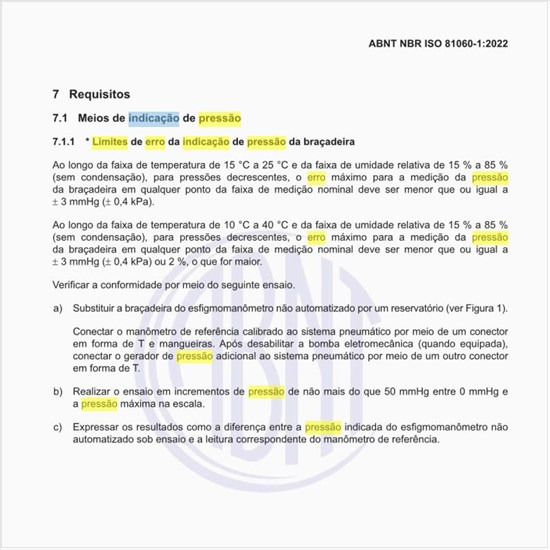 ABNT NBR ISO 81060-1:2022

7 Requisitos

7.1 Meios de indicação de pressão

7.1.1 * Limites de erro da indicação de pressão da braçadeira

Ao longo da faixa de temperatura de 15 °C a 25 °C e da faixa de umidade relativa de 15 % a 85 % (sem condensação), para pressões decrescentes, o erro máximo para a medição da pressão da braçadeira em qualquer ponto da faixa de medição nominal deve ser menor que ou igual a ± 3 mmHg (± 0,4 kPa).

Ao longo da faixa de temperatura de 10 °C a 40 °C e da faixa de umidade relativa de 15 % a 85 % (sem condensação), para pressões decrescentes, o erro máximo para a medição da pressão da braçadeira em qualquer ponto da faixa de medição nominal deve ser menor que ou igual a ± 3 mmHg (± 0,4 kPa) ou 2 %, o que for maior.

Verificar a conformidade por meio do seguinte ensaio.

a) Substituir a braçadeira do esfigmomanômetro não automatizado por um reservatório (ver Figura 1).

Conectar o manômetro de referência calibrado ao sistema pneumático por meio de um conector em forma de T e mangueiras. Após desabilitar a bomba eletromecânica (quando equipada), conectar o gerador de pressão adicional ao sistema pneumático por meio de um outro conector em forma de T.

b) Realizar o ensaio em incrementos de pressão de não mais do que 50 mmHg entre 0 mmHg e a pressão máxima na escala.

c) Expressar os resultados como a diferença entre a pressão indicada do esfigmomanômetro não automatizado sob ensaio e a leitura correspondente do manômetro de referência.

ABNT